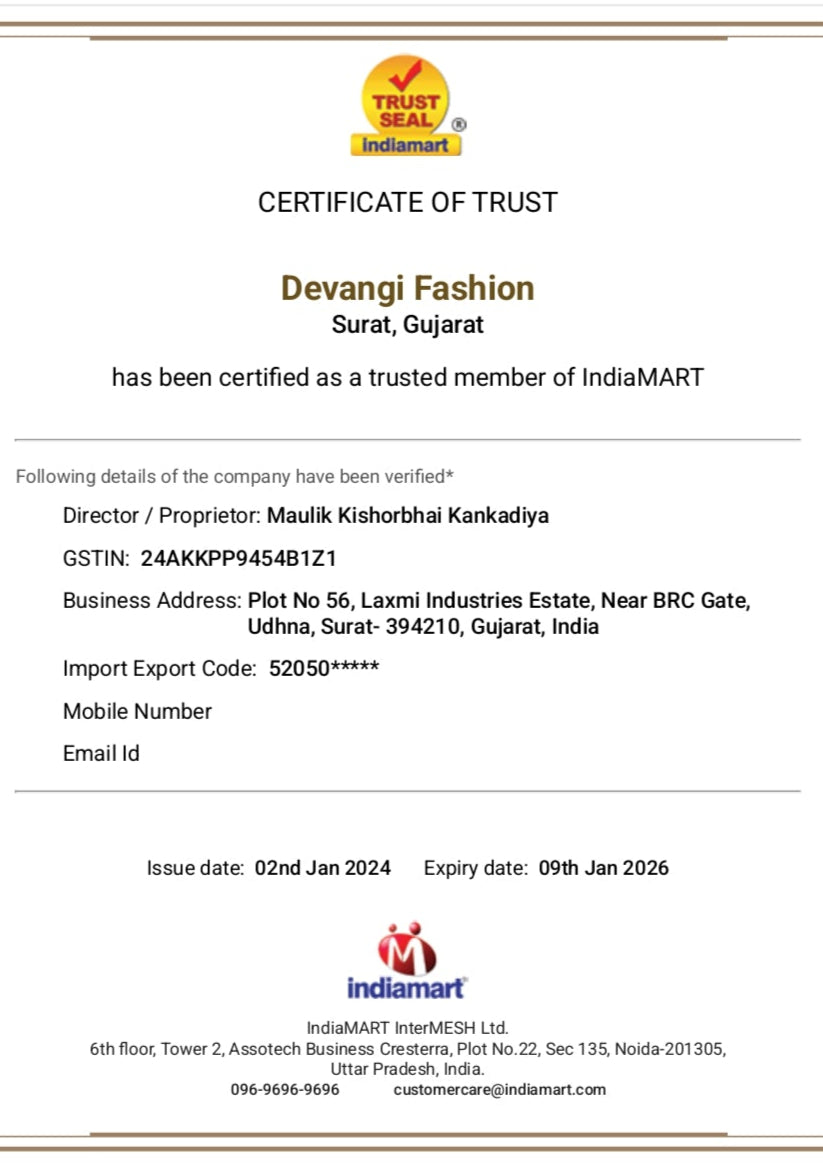 TRUST SEAL ®
indiamart

CERTIFICATE OF TRUST

Devangi Fashion
Surat, Gujarat

has been certified as a trusted member of IndiaMART

Following details of the company have been verified*

Director / Proprietor: Maulik Kishorbhai Kankadiya

GSTIN: 24AKKPP9454B1Z1

Business Address: Plot No 56, Laxmi Industries Estate, Near BRC Gate, Udhna, Surat- 394210, Gujarat, India

Import Export Code: 52050*****

Mobile Number

Email Id

Issue date: 02nd Jan 2024 Expiry date: 09th Jan 2026

indiamart

IndiaMART InterMESH Ltd.
6th floor, Tower 2, Assotech Business Cresterra, Plot No.22, Sec 135, Noida-201305, Uttar Pradesh, India.
096-9696-9696 customercare@indiamart.com